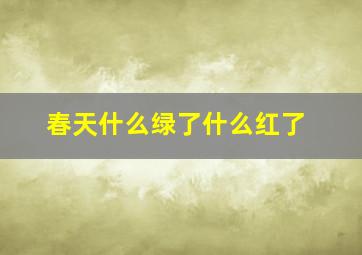 春天什么绿了什么红了